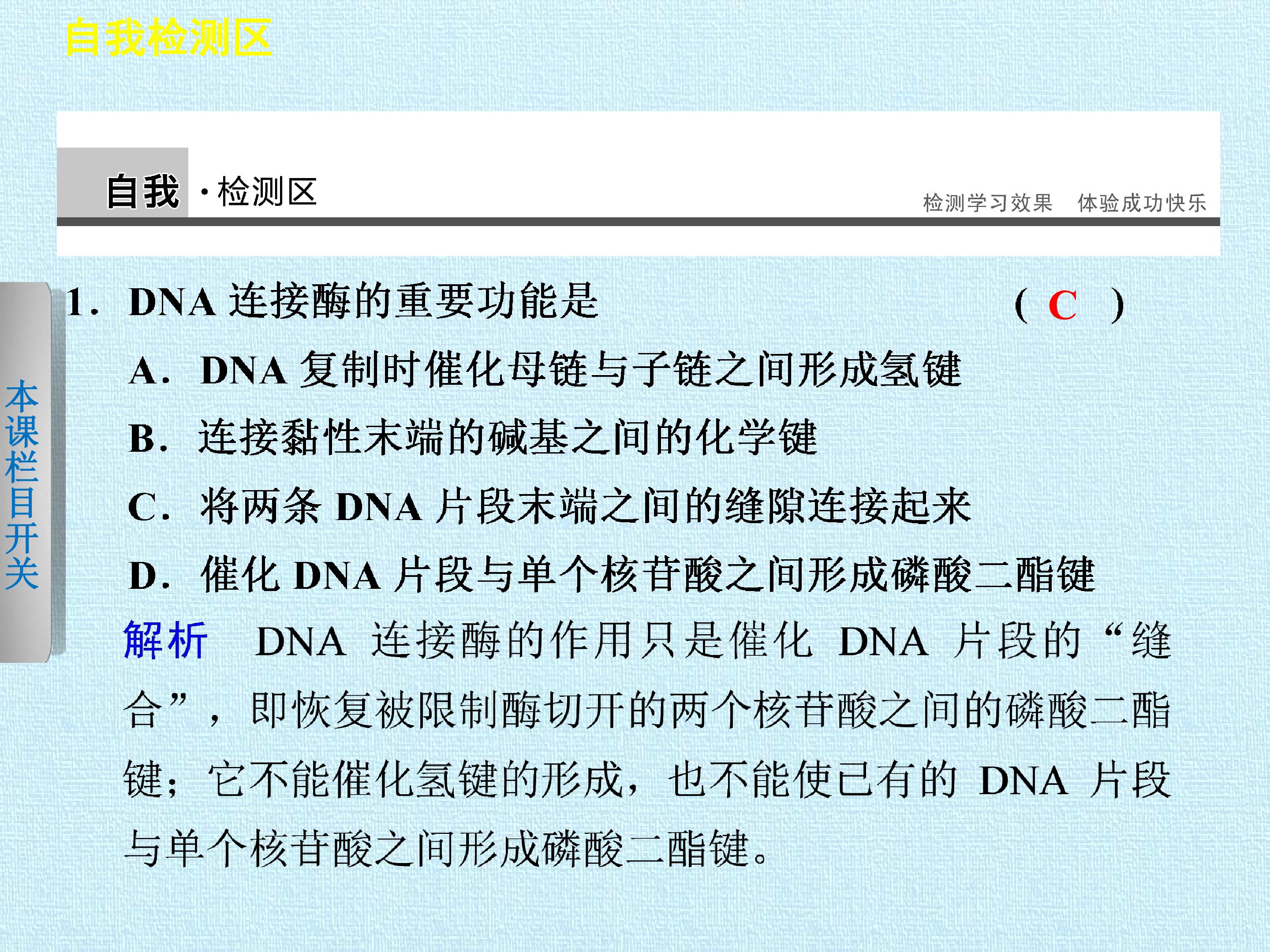 自我检测区

自我·检测区

检测学习效果 体验成功快乐

本课栏目开关

1.DNA连接酶的重要功能是 (C)

A.DNA复制时催化母链与子链之间形成氢键

B.连接黏性末端的碱基之间的化学键

C.将两条DNA片段末端之间的缝隙连接起来

D.催化DNA片段与单个核苷酸之间形成磷酸二酯键

解析 DNA连接酶的作用只是催化DNA片段的“缝合”，即恢复被限制酶切开的两个核苷酸之间的磷酸二酯键；它不能催化氢键的形成，也不能使已有的DNA片段与单个核苷酸之间形成磷酸二酯键。